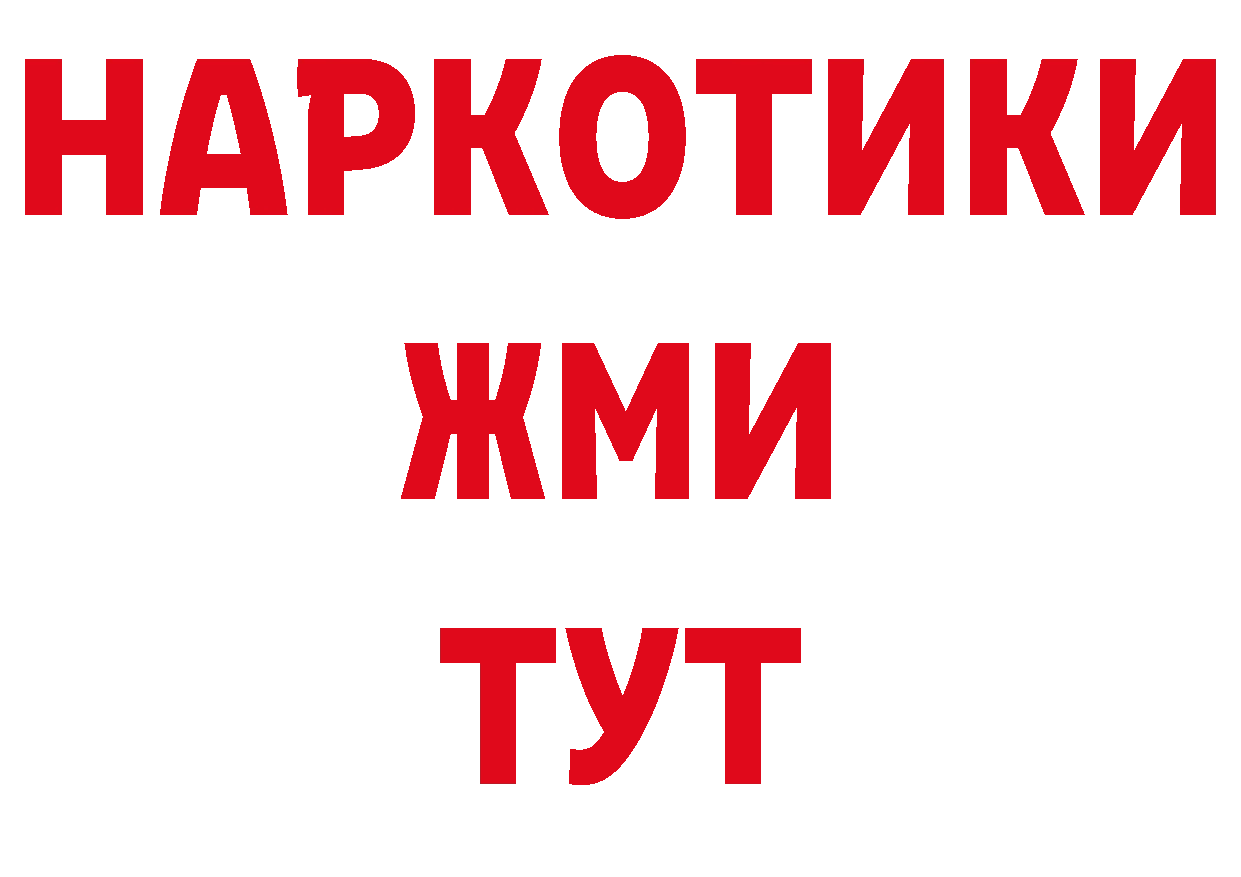 НАРКОТИКИ
ЖМИ
ТУТ